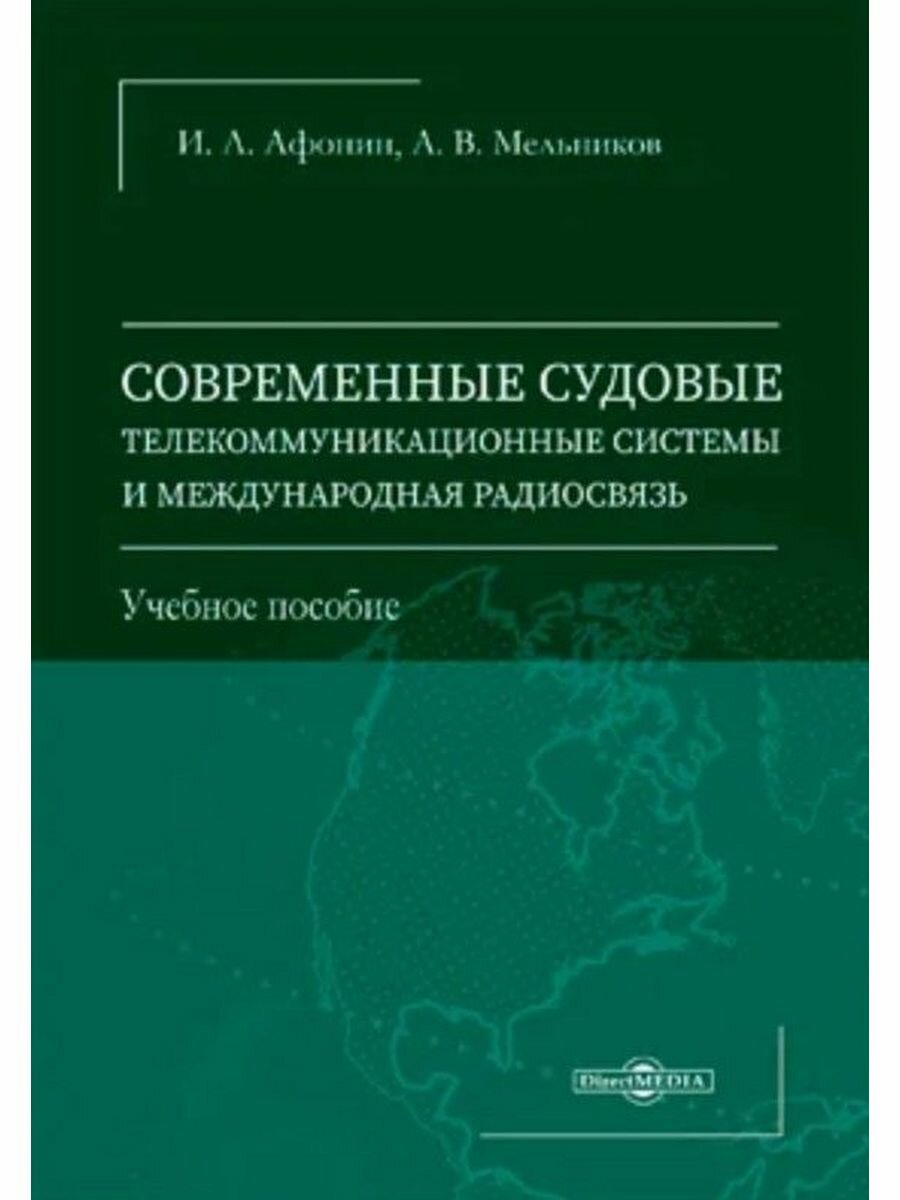 И. Л. Афонин, А. В. Мельников

СОВРЕМЕННЫЕ СУДОВЫЕ ТЕЛЕКОММУНИКАЦИОННЫЕ СИСТЕМЫ И МЕЖДУНАРОДНАЯ РАДИОСВЯЗЬ

Учебное пособие

DirectMEDIA